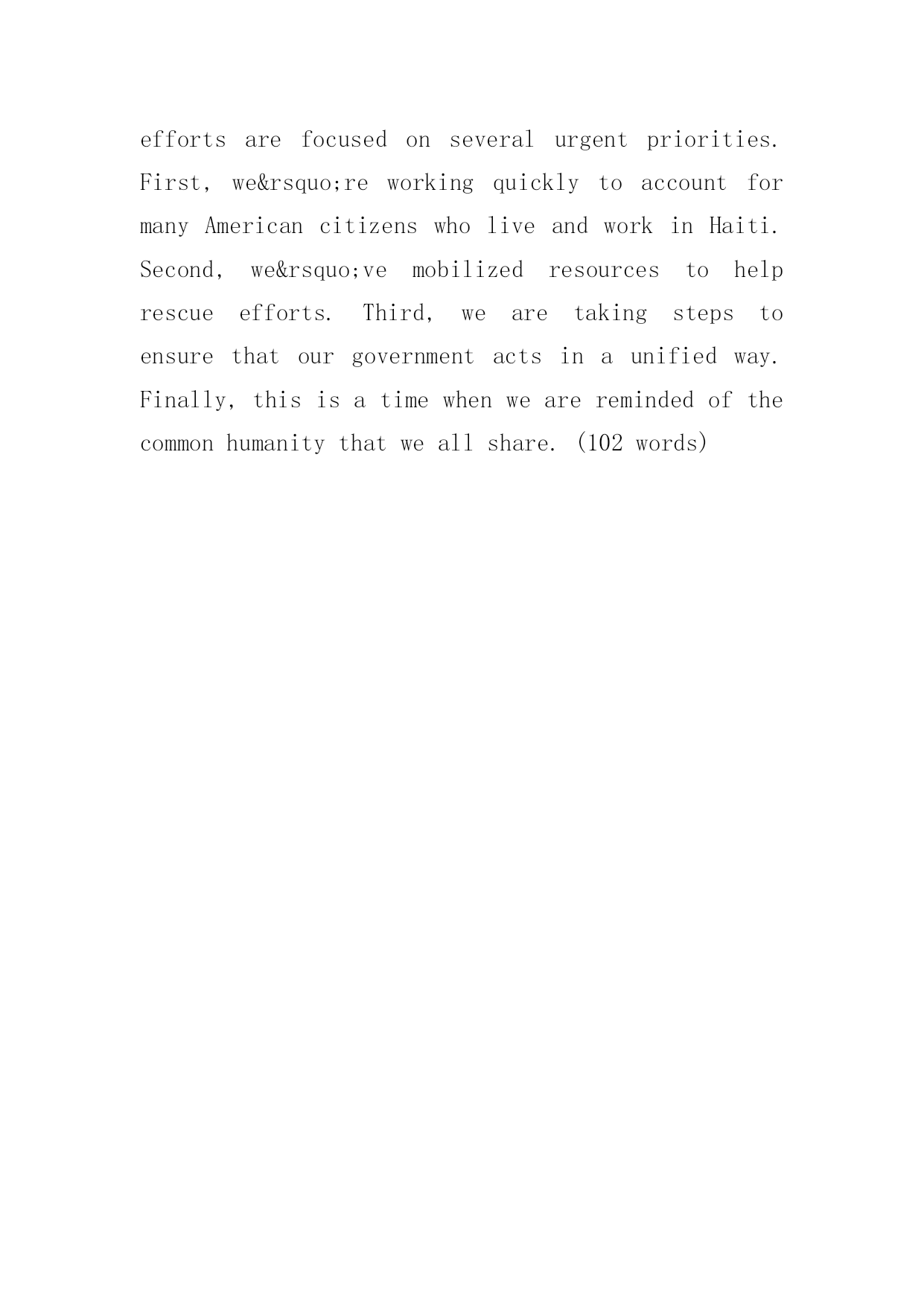 efforts are focused on several urgent priorities. First, we&rsquo;re working quickly to account for many American citizens who live and work in Haiti. Second, we&rsquo;ve mobilized resources to help rescue efforts. Third, we are taking steps to ensure that our government acts in a unified way. Finally, this is a time when we are reminded of the common humanity that we all share. (102 words)